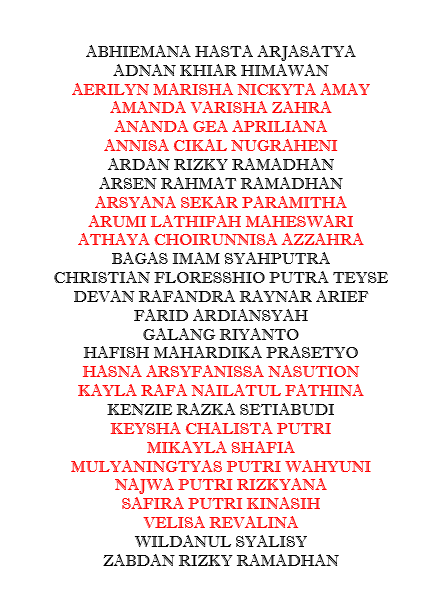 ABHIEMANA HASTA ARJASATYA
ADNAN KHIAR HIMAWAN
AERILYN MARISHA NICKYTA AMAY
AMANDA VARISHA ZAHRA
ANANDA GEA APRILIANA
ANNISA CIKAL NUGRAHENI
ARDAN RIZKY RAMADHAN
ARSEN RAHMAT RAMADHAN
ARSYANA SEKAR PARAMITHA
ARUMI LATHIFAH MAHESWARI
ATHAYA CHOIRUNNISA AZZAHRA
BAGAS IMAM SYAHPUTRA
CHRISTIAN FLORESSHIO PUTRA TEYSE
DEVAN RAFANDRA RAYNAR ARIEF
FARID ARDIANSYAH
GALANG RIYANTO
HAFISH MAHARDIKA PRASETYO
HASNA ARSYFANISSA NASUTION
KAYLA RAFA NAILATUL FATHINA
KENZIE RAZKA SETIABUDI
KEYSHA CHALISTA PUTRI
MIKAYLA SHAFIA
MULYANINGTYAS PUTRI WAHYUNI
NAJWA PUTRI RIZKYANA
SAFIRA PUTRI KINASIH
VELISA REVALINA
WILDANUL SYALISY
ZABDAN RIZKY RAMADHAN